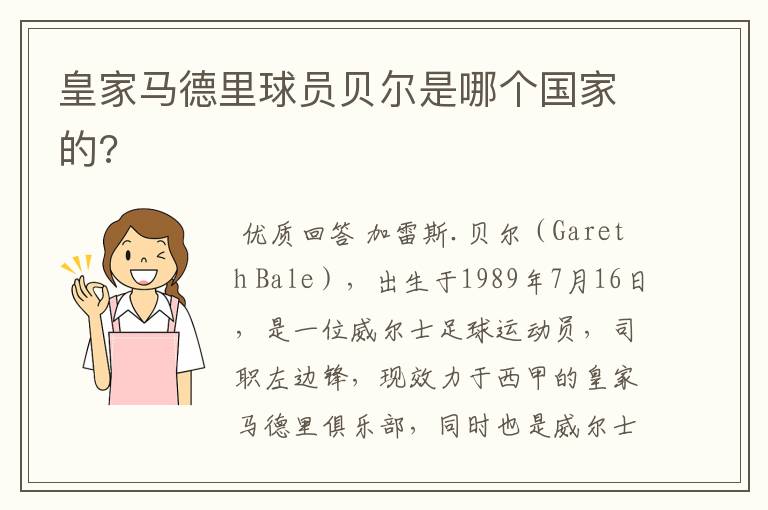 皇家马德里球员贝尔是哪个国家的?

优质回答 加雷斯.贝尔（Gareth Bale），出生于1989年7月16日，是一位威尔士足球运动员，司职左边锋，现效力于西甲的皇家马德里俱乐部，同时也是威尔士